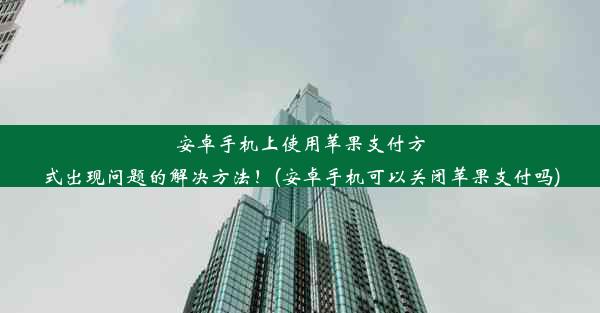 安卓手机上使用苹果支付方式出现问题的解决方法！(安卓手机可以关闭苹果支付吗)